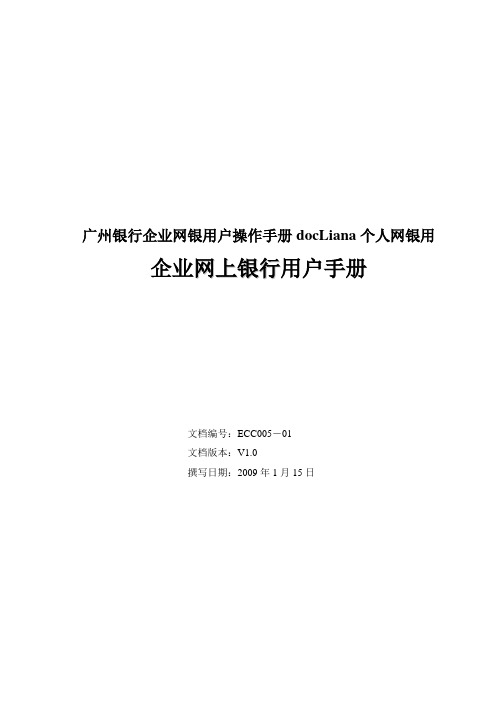 广州银行企业网银用户操作手册 docLiana 个人网银用

企业网上银行用户手册

文档编号：ECC005－01

文档版本：V1.0

撰写日期：2009 年 1 月 15 日